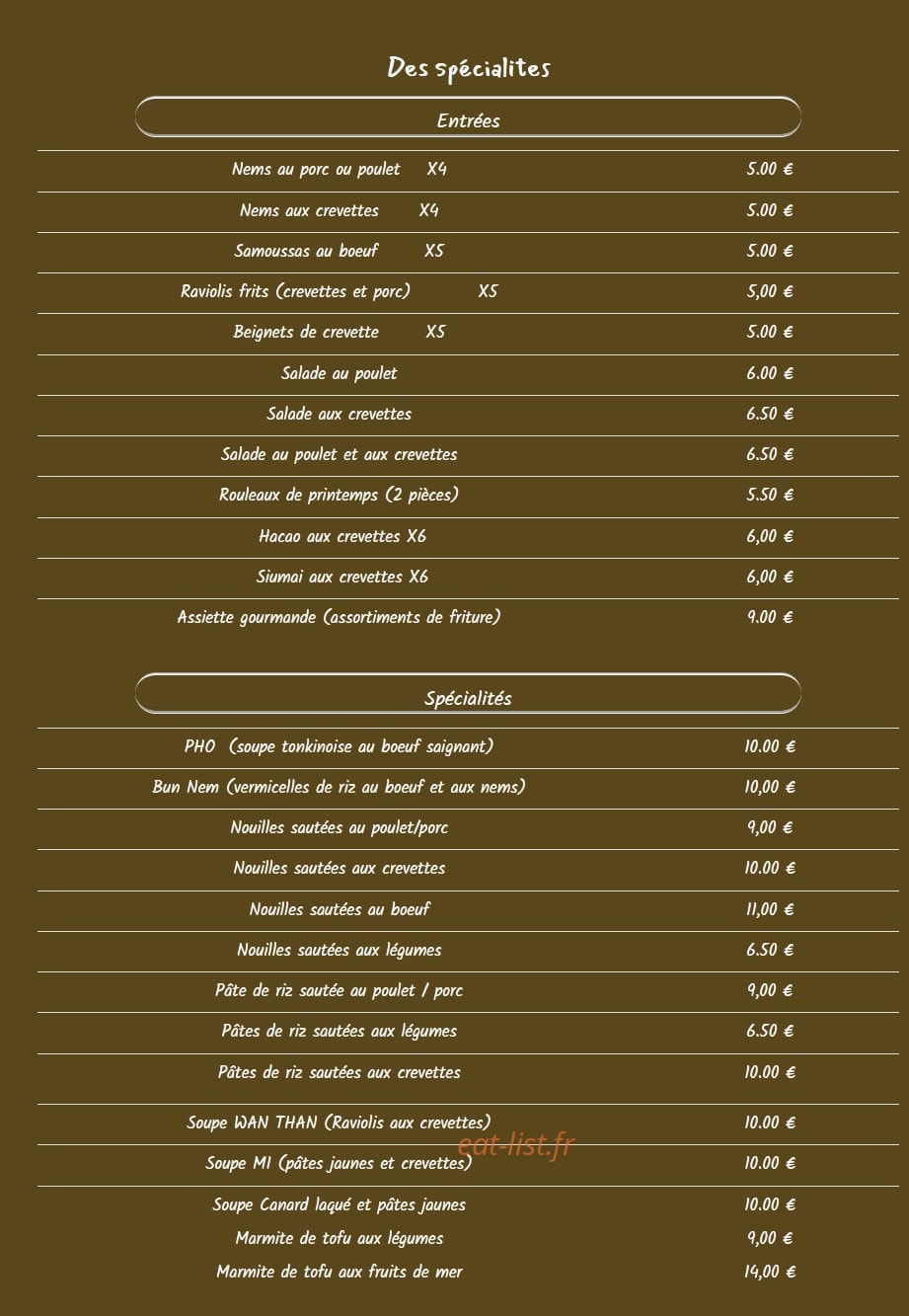 Des spécialites

Entrées

Nems au porc ou poulet X4 5.00 €

Nems aux crevettes X4 5.00 €

Samoussas au boeuf X5 5.00 €

Raviolis frits (crevettes et porc) X5 5,00 €

Beignets de crevette X5 5.00 €

Salade au poulet 6.00 €

Salade aux crevettes 6.50 €

Salade au poulet et aux crevettes 6.50 €

Rouleaux de printemps (2 pièces) 5.50 €

Hacao aux crevettes X6 6,00 €

Siumai aux crevettes X6 6,00 €

Assiette gourmande (assortiments de friture) 9.00 €

Spécialités

PHO (soupe tonkinoise au boeuf saignant) 10.00 €

Bun Nem (vermicelles de riz au boeuf et aux nems) 10,00 €

Nouilles sautées au poulet/porc 9,00 €

Nouilles sautées aux crevettes 10.00 €

Nouilles sautées au boeuf 11,00 €

Nouilles sautées aux légumes 6.50 €

Pâte de riz sautée au poulet / porc 9,00 €

Pâtes de riz sautées aux légumes 6.50 €

Pâtes de riz sautées aux crevettes 10.00 €

Soupe WAN THAN (Raviolis aux crevettes) 10.00 €

Soupe MI (pâtes jaunes et crevettes) 10.00 €

Soupe Canard laqué et pâtes jaunes 10.00 €
Marmite de tofu aux légumes 9,00 €
Marmite de tofu aux fruits de mer 14,00 €

eat-list.fr